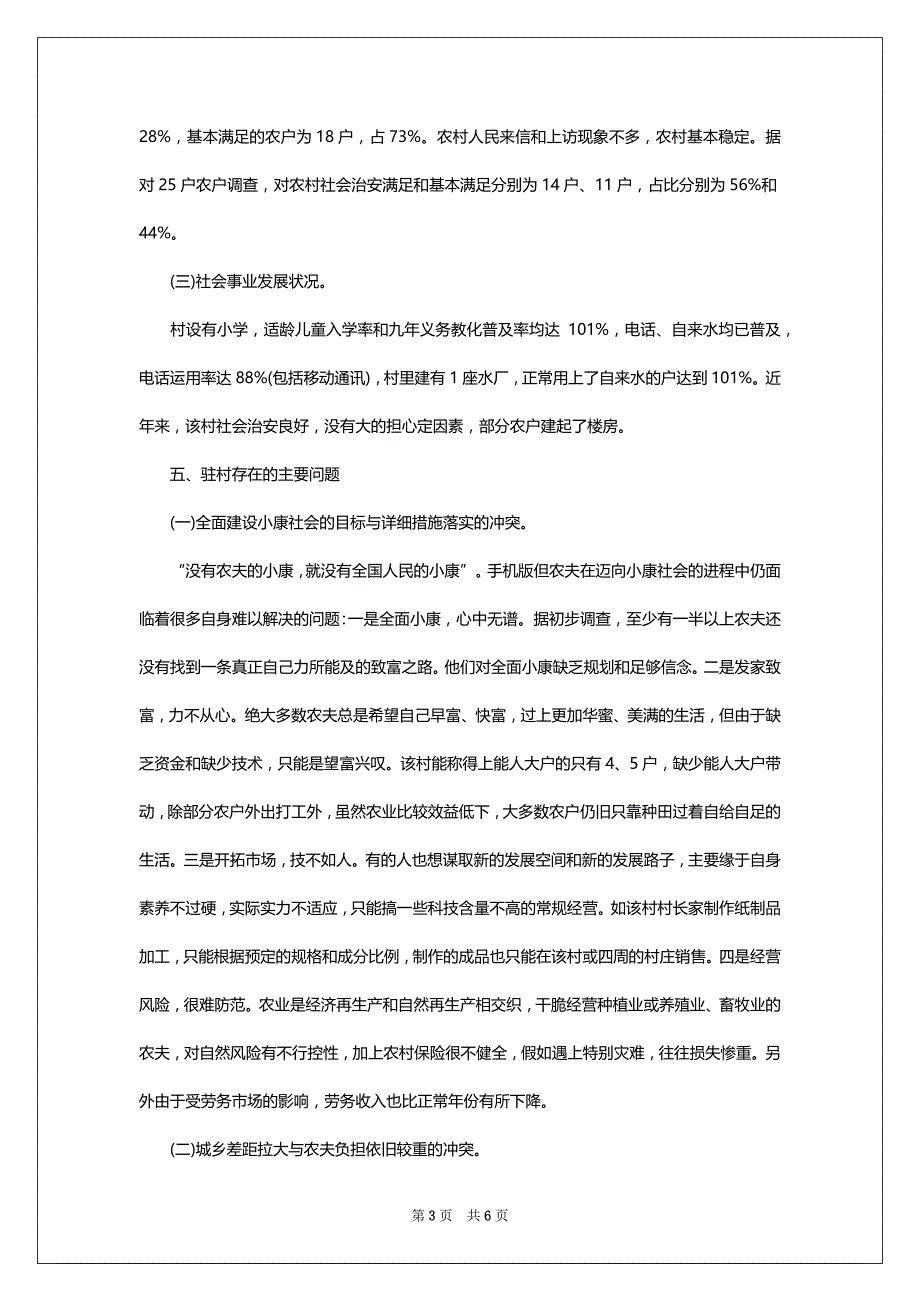 28%，基本满足的农户为 18 户，占 73%。农村人民来信和上访现象不多，农村基本稳定。据对 25 户农户调查，对农村社会治安满足和基本满足分别为 14 户、11 户，占比分别为 56%和 44%。

(三)社会事业发展状况。

村设有小学，适龄儿童入学率和九年义务教化普及率均达 101%，电话、自来水均已普及，电话运用率达 88%(包括移动通讯)，村里建有 1 座水厂，正常用上了自来水的户达到 101%。近年来，该村社会治安良好，没有大的担心定因素，部分农户建起了楼房。

五、驻村存在的主要问题

(一)全面建设小康社会的目标与详细措施落实的冲突。

“没有农夫的小康，就没有全国人民的小康”。手机版但农夫在迈向小康社会的进程中仍面临着很多自身难以解决的问题：一是全面小康，心中无谱。据初步调查，至少有一半以上农夫还没有找到一条真正自己力所能及的致富之路。他们对全面小康缺乏规划和足够信念。二是发家致富，力不从心。绝大多数农夫总是希望自己早富、快富，过上更加华蜜、美满的生活，但由于缺乏资金和缺少技术，只能是望富兴叹。该村能称得上能人大户的只有 4、5 户，缺少能人大户带动，除部分农户外出打工外，虽然农业比较效益低下，大多数农户仍旧只靠种田过着自给自足的生活。三是开拓市场，技不如人。有的人也想谋取新的发展空间和新的发展路子，主要缘于自身素养不过硬，实际实力不适应，只能搞一些科技含量不高的常规经营。如该村村长家制作纸制品加工，只能根据预定的规格和成分比例，制作的成品也只能在该村或四周的村庄销售。四是经营风险，很难防范。农业是经济再生产和自然再生产相交织，干脆经营种植业或养殖业、畜牧业的农夫，对自然风险有不行控性，加上农村保险很不健全，假如遇上特别灾难，往往损失惨重。另外由于受劳务市场的影响，劳务收入也比正常年份有所下降。

(二)城乡差距拉大与农夫负担依旧较重的冲突。

第 3 页 共 6 页